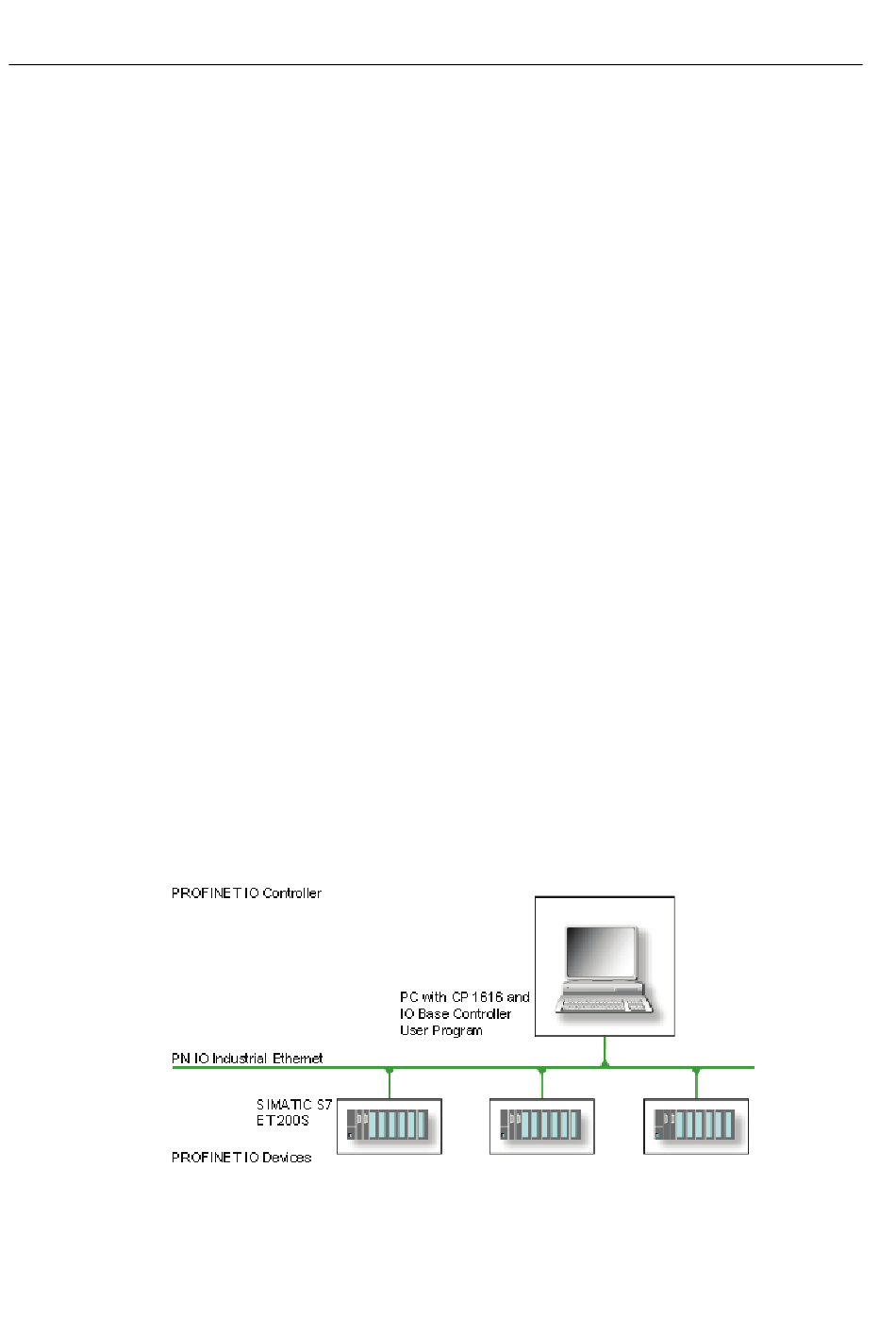 PROFINET IO Controller

PC with CP 1616 and IO Base Controller User Program

PN IO Industrial Ethernet

SIMATIC S7 ET200S

PROFINET IO Devices